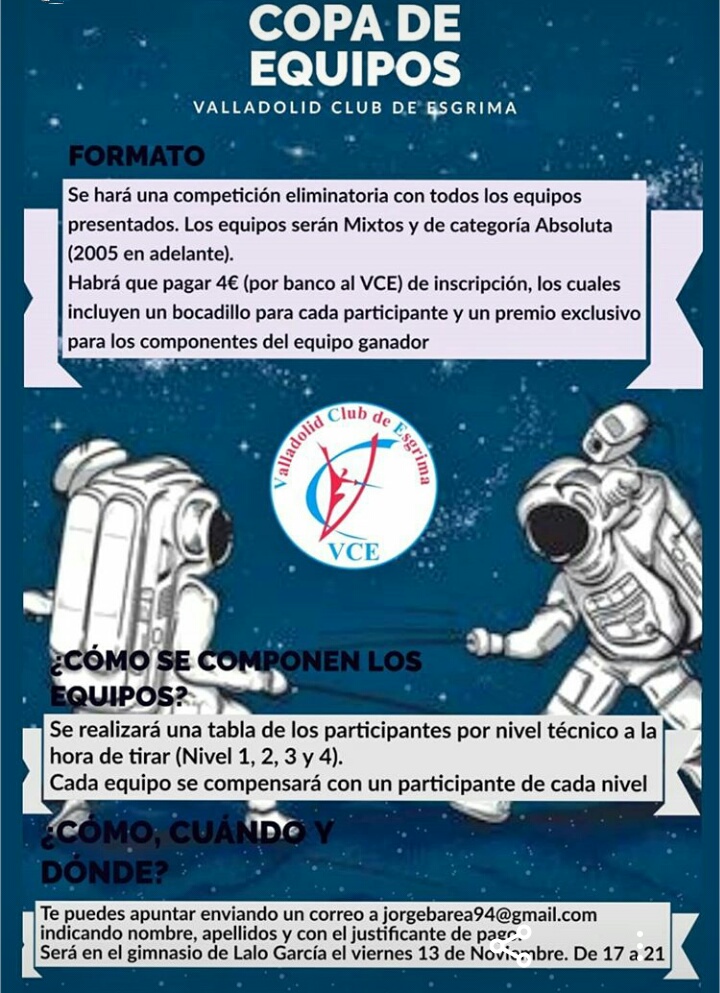 COPA DE EQUIPOS
VALLADOLID CLUB DE ESGRIMA

FORMATO

Se hará una competición eliminatoria con todos los equipos presentados. Los equipos serán Mixtos y de categoría Absoluta (2005 en adelante).
Habrá que pagar 4€ (por banco al VCE) de inscripción, los cuales incluyen un bocadillo para cada participante y un premio exclusivo para los componentes del equipo ganador

Valladolid Club de Esgrima
VCE

¿CÓMO SE COMPONEN LOS EQUIPOS?

Se realizará una tabla de los participantes por nivel técnico a la hora de tirar (Nivel 1, 2, 3 y 4).
Cada equipo se compensará con un participante de cada nivel

¿CÓMO, CUÁNDO Y DÓNDE?

Te puedes apuntar enviando un correo a jorgebarea94@gmail.com indicando nombre, apellidos y con el justificante de pago.
Será en el gimnasio de Lalo García el viernes 13 de Noviembre. De 17 a 21